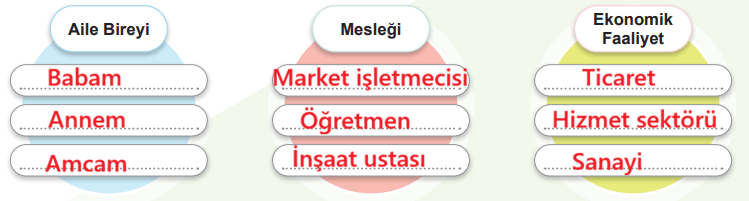 Aile Bireyi

Babam

Annem

Amcam

Mesleği

Market işletmecisi

Öğretmen

İnşaat ustası

Ekonomik Faaliyet

Ticaret

Hizmet sektörü

Sanayi